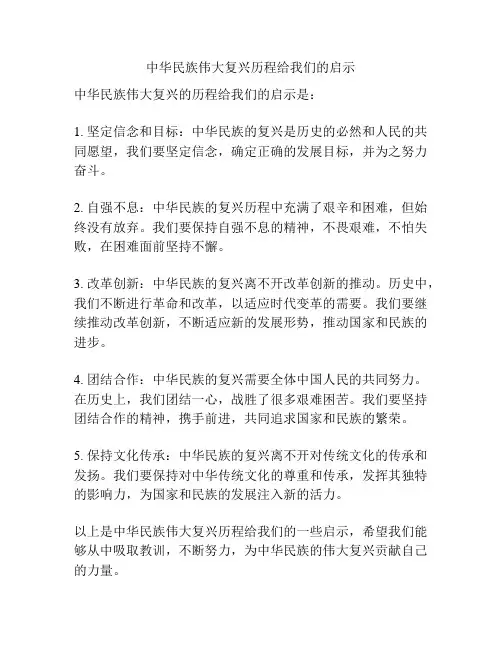 中华民族伟大复兴历程给我们的启示

中华民族伟大复兴的历程给我们的启示是：

1. 坚定信念和目标：中华民族的复兴是历史的必然和人民的共同愿望，我们要坚定信念，确定正确的发展目标，并为之努力奋斗。

2. 自强不息：中华民族的复兴历程中充满了艰辛和困难，但始终没有放弃。我们要保持自强不息的精神，不畏艰难，不怕失败，在困难面前坚持不懈。

3. 改革创新：中华民族的复兴离不开改革创新的推动。历史中，我们不断进行革命和改革，以适应时代变革的需要。我们要继续推动改革创新，不断适应新的发展形势，推动国家和民族的进步。

4. 团结合作：中华民族的复兴需要全体中国人民的共同努力。在历史上，我们团结一心，战胜了很多艰难困苦。我们要坚持团结合作的精神，携手前进，共同追求国家和民族的繁荣。

5. 保持文化传承：中华民族的复兴离不开对传统文化的传承和发扬。我们要保持对中华传统文化的尊重和传承，发挥其独特的影响力，为国家和民族的发展注入新的活力。

以上是中华民族伟大复兴历程给我们的一些启示，希望我们能够从中吸取教训，不断努力，为中华民族的伟大复兴贡献自己的力量。